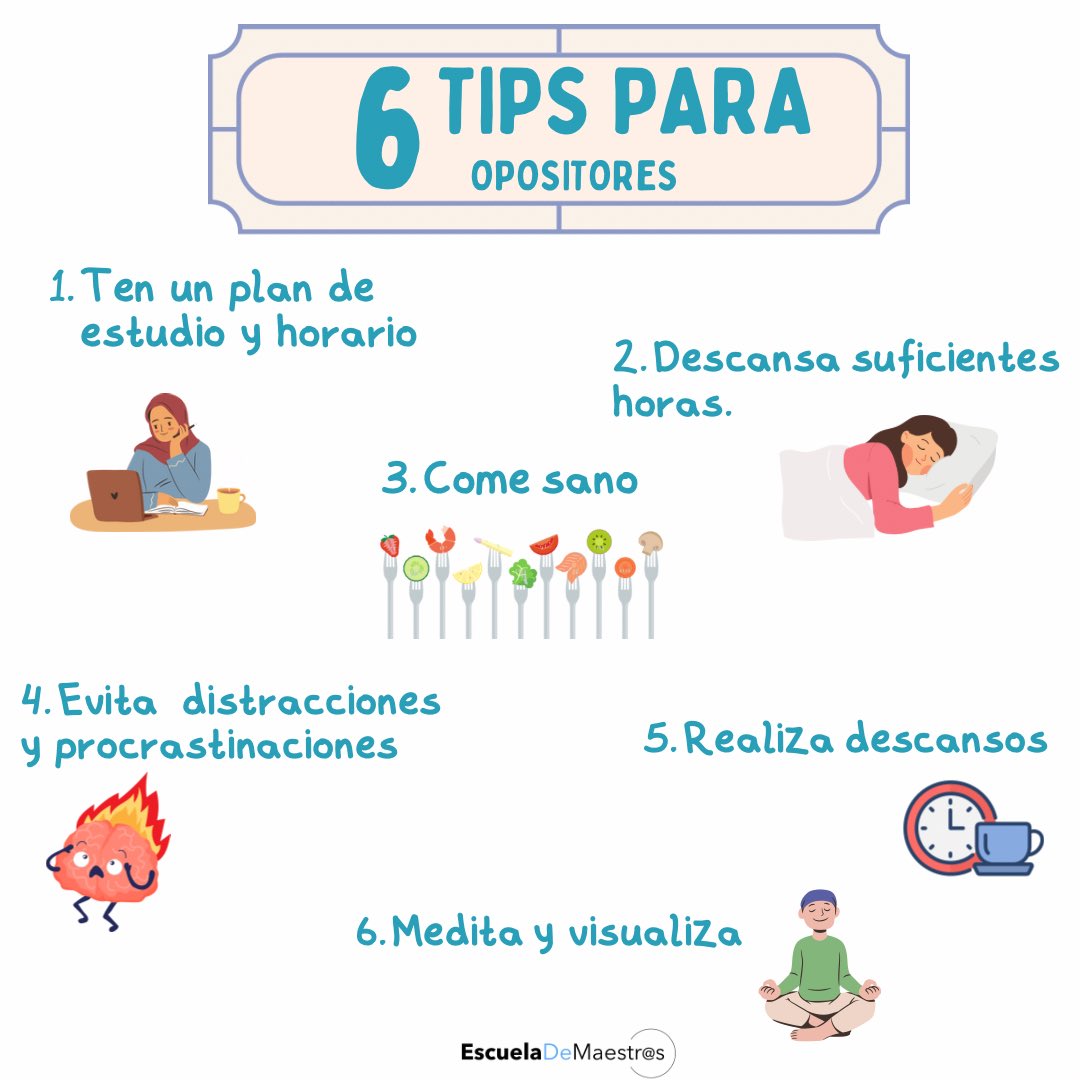 6 TIPS PARA OPOSITORES

1. Ten un plan de estudio y horario

2. Descansa suficientes horas.

3. Come sano

4. Evita distracciones y procrastinaciones

5. Realiza descansos

6. Medita y visualiza

EscuelaDeMaestr@s